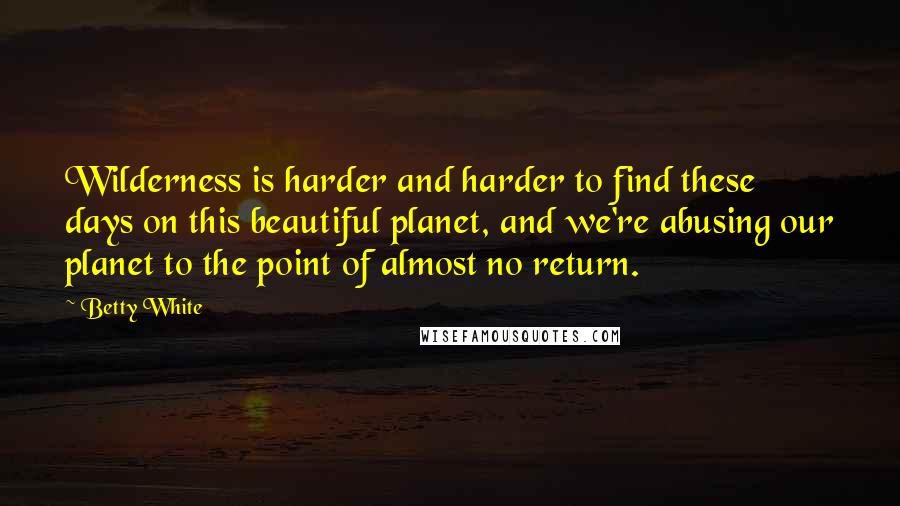 Wilderness is harder and harder to find these days on this beautiful planet, and we're abusing our planet to the point of almost no return.

~ Betty White

WISEFAMOUSQUOTES.COM